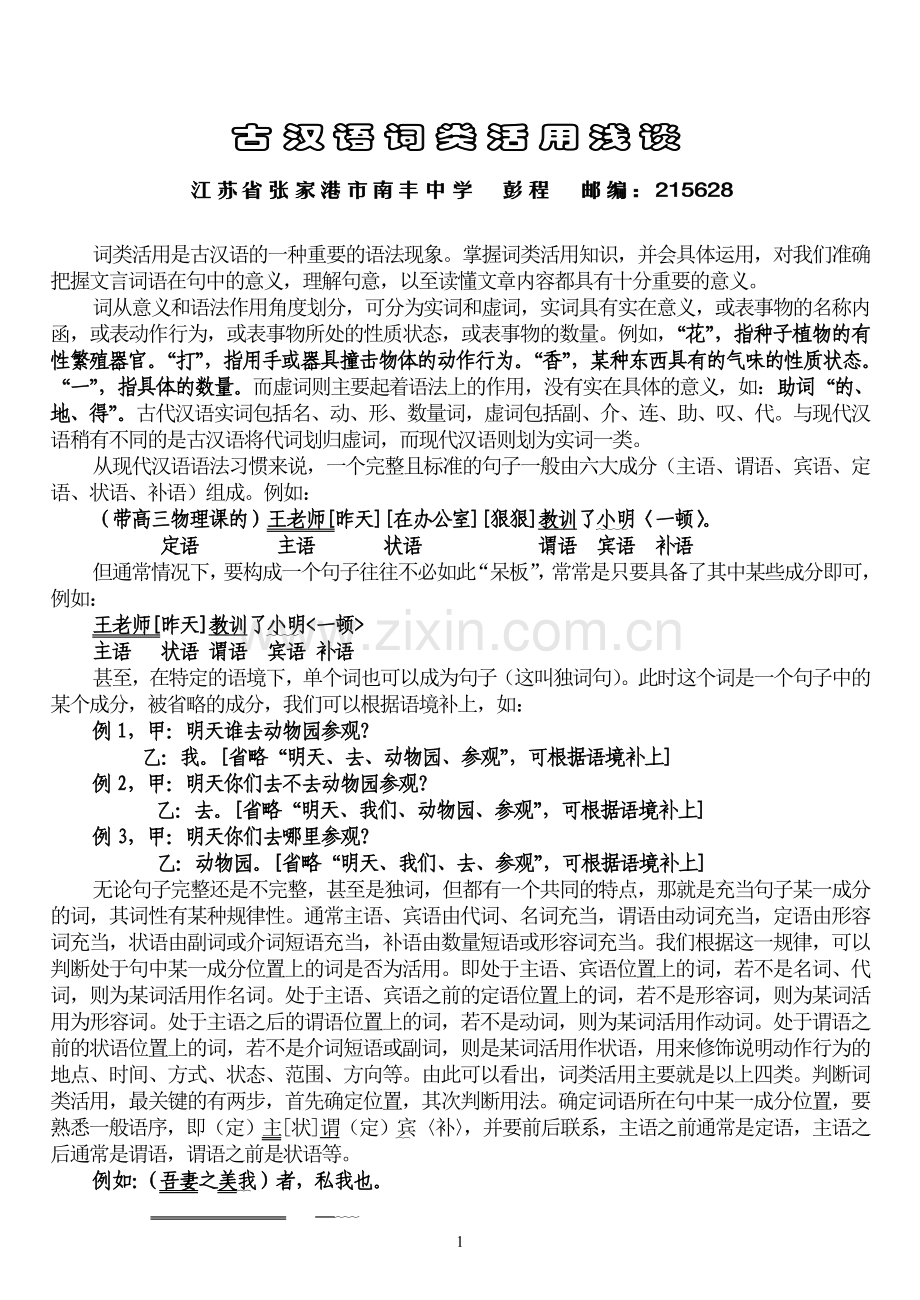 古汉语词类活用浅谈

江苏省张家港市南丰中学 彭程 邮编：215628

词类活用是古汉语的一种重要的语法现象。掌握词类活用知识，并会具体运用，对我们准确把握文言词语在句中的意义，理解句意，以至读懂文章内容都具有十分重要的意义。

词从意义和语法作用角度划分，可分为实词和虚词，实词具有实在意义，或表事物的名称内函，或表动作行为，或表事物所处的性质状态，或表事物的数量。例如，“花”，指种子植物的有性繁殖器官。“打”，指用手或器具撞击物体的动作行为。“香”，某种东西具有的气味的性质状态。“一”，指具体的数量。而虚词则主要起着语法上的作用，没有实在具体的意义，如：助词“的、地、得”。古代汉语实词包括名、动、形、数量词，虚词包括副、介、连、助、叹、代。与现代汉语稍有不同的是古汉语将代词划归虚词，而现代汉语则划为实词一类。

从现代汉语语法习惯来说，一个完整且标准的句子一般由六大成分（主语、谓语、宾语、定语、状语、补语）组成。例如：

（带高三物理课的）王老师[昨天][在办公室][狠狠]教训了小明〈一顿〉。
定语 主语 状语 谓语 宾语 补语

但通常情况下，要构成一个句子往往不必如此“呆板”，常常是只要具备了其中某些成分即可，例如：

王老师[昨天]教训了小明<一顿>
主语 状语 谓语 宾语 补语

甚至，在特定的语境下，单个词也可以成为句子（这叫独词句)。此时这个词是一个句子中的某个成分，被省略的成分，我们可以根据语境补上，如：

例1，甲：明天谁去动物园参观?
乙：我。[省略“明天、去、动物园、参观”，可根据语境补上]
例2，甲：明天你们去不去动物园参观?
乙：去。[省略“明天、我们、动物园、参观”，可根据语境补上]
例3，甲：明天你们去哪里参观?
乙：动物园。[省略“明天、我们、去、参观”，可根据语境补上]

无论句子完整还是不完整，甚至是独词，但都有一个共同的特点，那就是充当句子某一成分的词，其词性有某种规律性。通常主语、宾语由代词、名词充当，谓语由动词充当，定语由形容词充当，状语由副词或介词短语充当，补语由数量短语或形容词充当。我们根据这一规律，可以判断处于句中某一成分位置上的词是否为活用。即处于主语、宾语位置上的词，若不是名词、代词，则为某词活用作名词。处于主语、宾语之前的定语位置上的词，若不是形容词，则为某词活用为形容词。处于主语之后的谓语位置上的词，若不是动词，则为某词活用作动词。处于谓语之前的状语位置上的词，若不是介词短语或副词，则是某词活用作状语，用来修饰说明动作行为的地点、时间、方式、状态、范围、方向等。由此可以看出，词类活用主要就是以上四类。判断词类活用，最关键的有两步，首先确定位置，其次判断用法。确定词语所在句中某一成分位置，要熟悉一般语序，即（定）主[状]谓（定）宾〈补〉，并要前后联系，主语之前通常是定语，主语之后通常是谓语，谓语之前是状语等。

例如:（吾妻之美我）者，私我也。

1

www.zixin.com.cn